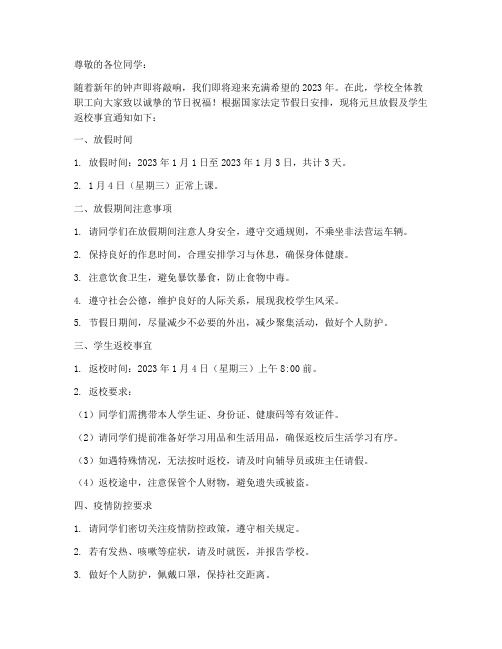 尊敬的各位同学：

随着新年的钟声即将敲响，我们即将迎来充满希望的2023年。在此，学校全体教职工向大家致以诚挚的节日祝福！根据国家法定节假日安排，现将元旦放假及学生返校事宜通知如下：

一、放假时间

1. 放假时间：2023年1月1日至2023年1月3日，共计3天。

2. 1月4日（星期三）正常上课。

二、放假期间注意事项

1. 请同学们在放假期间注意人身安全，遵守交通规则，不乘坐非法营运车辆。

2. 保持良好的作息时间，合理安排学习与休息，确保身体健康。

3. 注意饮食卫生，避免暴饮暴食，防止食物中毒。

4. 遵守社会公德，维护良好的人际关系，展现我校学生风采。

5. 节假日期间，尽量减少不必要的外出，减少聚集活动，做好个人防护。

三、学生返校事宜

1. 返校时间：2023年1月4日（星期三）上午8:00前。

2. 返校要求：

（1）同学们需携带本人学生证、身份证、健康码等有效证件。

（2）请同学们提前准备好学习用品和生活用品，确保返校后生活学习有序。

（3）如遇特殊情况，无法按时返校，请及时向辅导员或班主任请假。

（4）返校途中，注意保管个人财物，避免遗失或被盗。

四、疫情防控要求

1. 请同学们密切关注疫情防控政策，遵守相关规定。

2. 若有发热、咳嗽等症状，请及时就医，并报告学校。

3. 做好个人防护，佩戴口罩，保持社交距离。